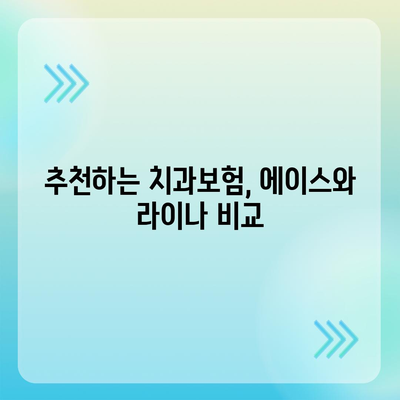 추천하는 치과보험, 에이스와 라이나 비교